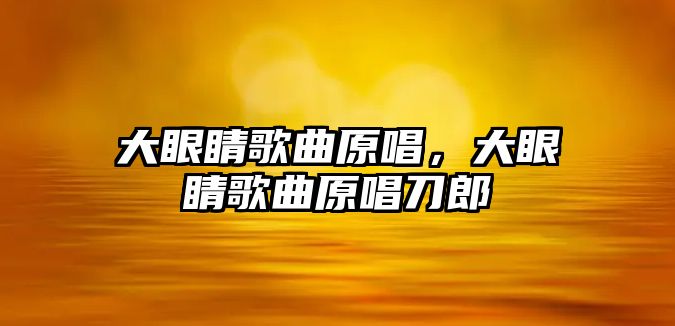 大眼睛歌曲原唱，大眼睛歌曲原唱刀郎